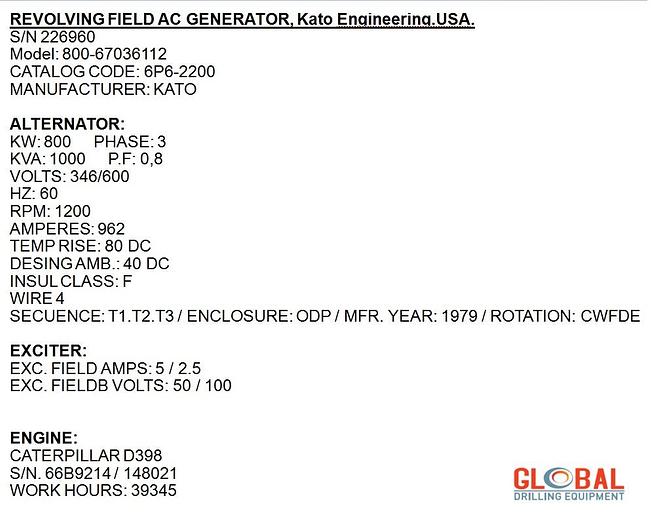 REVOLVING FIELD AC GENERATOR, Kato Engineering.USA.
S/N 226960
Model: 800-67036112
CATALOG CODE: 6P6-2200
MANUFACTURER: KATO

ALTERNATOR:
KW: 800 PHASE: 3
KVA: 1000 P.F: 0,8
VOLTS: 346/600
HZ: 60
RPM: 1200
AMPERES: 962
TEMP RISE: 80 DC
DESING AMB.: 40 DC
INSUL CLASS: F
WIRE 4
SECUENCE: T1.T2.T3 / ENCLOSURE: ODP / MFR. YEAR: 1979 / ROTATION: CWFDE

EXCITER:
EXC. FIELD AMPS: 5 / 2.5
EXC. FIELDB VOLTS: 50 / 100

ENGINE:
CATERPILLAR D398
S/N. 66B9214 / 148021
WORK HOURS: 39345

GLOBAL
DRILLING EQUIPMENT